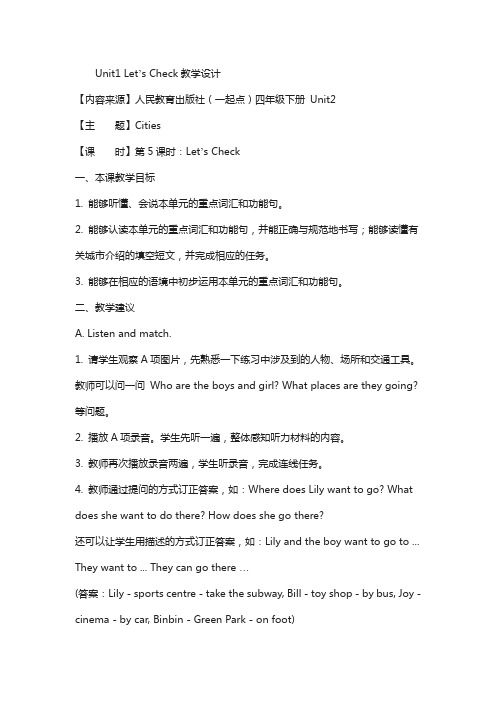 Unit1 Let's Check 教学设计

【内容来源】人民教育出版社（一起点）四年级下册 Unit2

【主　　题】Cities

【课　　时】第 5 课时：Let's Check

一、本课教学目标

1. 能够听懂、会说本单元的重点词汇和功能句。

2. 能够认读本单元的重点词汇和功能句，并能正确与规范地书写；能够读懂有关城市介绍的填空短文，并完成相应的任务。

3. 能够在相应的语境中初步运用本单元的重点词汇和功能句。

二、教学建议

A. Listen and match.

1. 请学生观察 A 项图片，先熟悉一下练习中涉及到的人物、场所和交通工具。教师可以问一问 Who are the boys and girl? What places are they going? 等问题。

2. 播放 A 项录音。学生先听一遍，整体感知听力材料的内容。

3. 教师再次播放录音两遍，学生听录音，完成连线任务。

4. 教师通过提问的方式订正答案，如：Where does Lily want to go? What does she want to do there? How does she go there?

还可以让学生用描述的方式订正答案，如：Lily and the boy want to go to ... They want to ... They can go there ...

(答案：Lily - sports centre - take the subway, Bill - toy shop - by bus, Joy - cinema - by car, Binbin - Green Park - on foot)